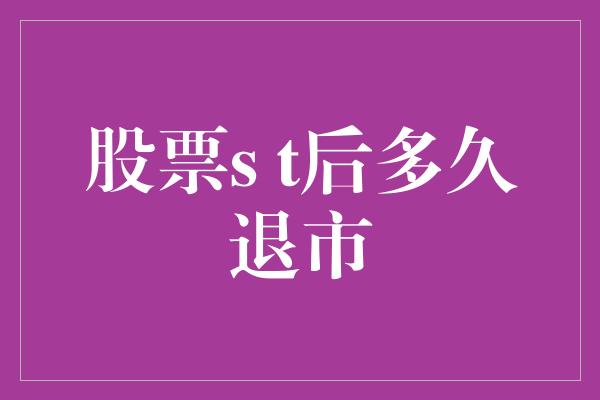 股票s t后多久退市